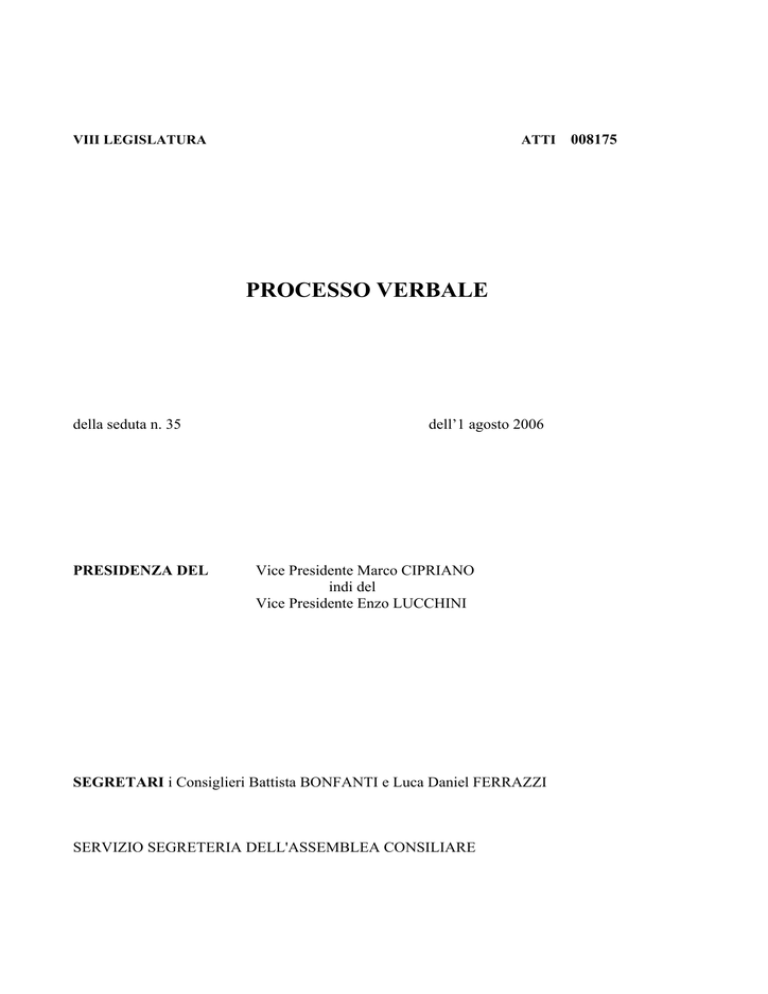 VIII LEGISLATURA

ATTI 008175

PROCESSO VERBALE

della seduta n. 35

dell'1 agosto 2006

PRESIDENZA DEL

Vice Presidente Marco CIPRIANO
indi del
Vice Presidente Enzo LUCCHINI

SEGRETARI i Consiglieri Battista BONFANTI e Luca Daniel FERRAZZI

SERVIZIO SEGRETERIA DELL'ASSEMBLEA CONSILIARE